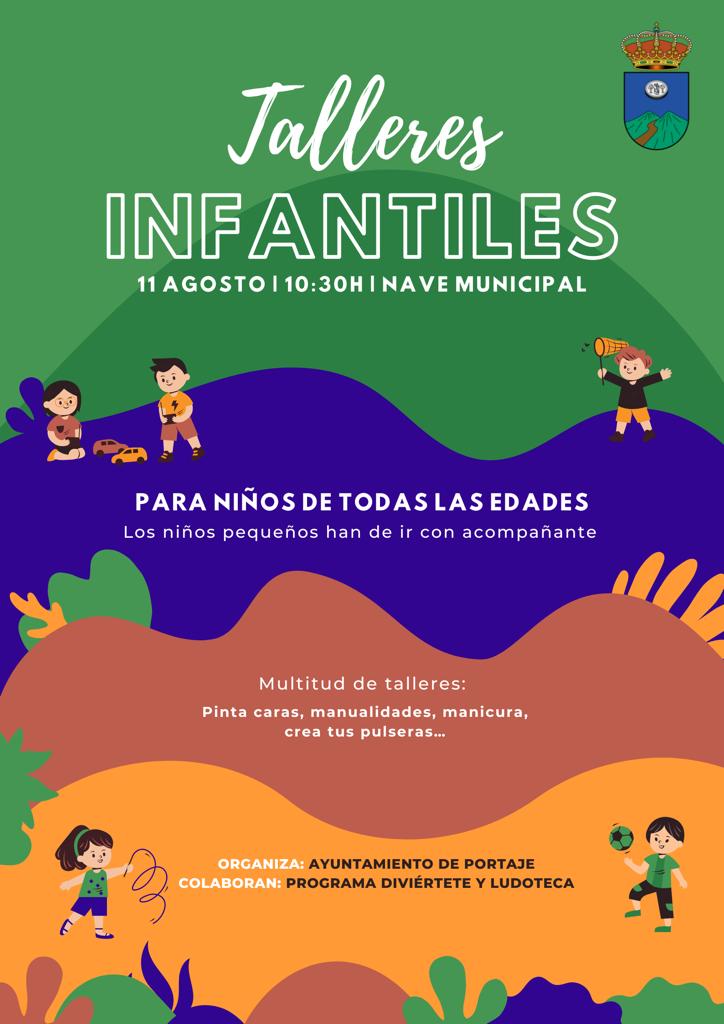 Talleres
INFANTILES
11 AGOSTO | 10:30H | NAVE MUNICIPAL

PARA NIÑOS DE TODAS LAS EDADES
Los niños pequeños han de ir con acompañante

Multitud de talleres:
Pinta caras, manualidades, manicura, crea tus pulseras...

ORGANIZA: AYUNTAMIENTO DE PORTAJE
COLABORAN: PROGRAMA DIVIÉRTETE Y LUDOTECA